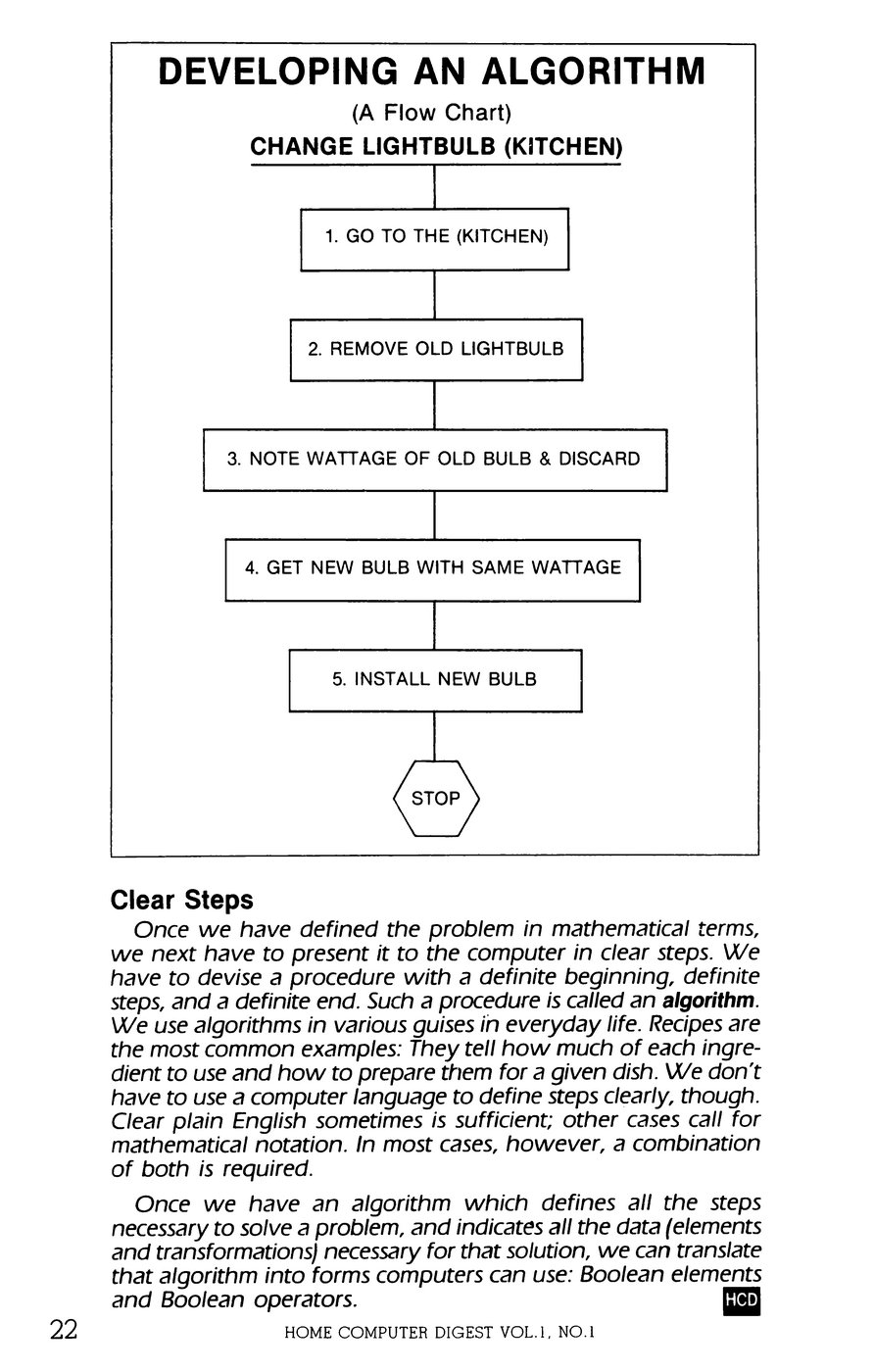 DEVELOPING AN ALGORITHM
(A Flow Chart)
CHANGE LIGHTBULB (KITCHEN)

1. GO TO THE (KITCHEN)

2. REMOVE OLD LIGHTBULB

3. NOTE WATTAGE OF OLD BULB & DISCARD

4. GET NEW BULB WITH SAME WATTAGE

5. INSTALL NEW BULB

STOP

Clear Steps

Once we have defined the problem in mathematical terms, we next have to present it to the computer in clear steps. We have to devise a procedure with a definite beginning, definite steps, and a definite end. Such a procedure is called an algorithm. We use algorithms in various guises in everyday life. Recipes are the most common examples: They tell how much of each ingredient to use and how to prepare them for a given dish. We don't have to use a computer language to define steps clearly, though. Clear plain English sometimes is sufficient; other cases call for mathematical notation. In most cases, however, a combination of both is required.

Once we have an algorithm which defines all the steps necessary to solve a problem, and indicates all the data (elements and transformations) necessary for that solution, we can translate that algorithm into forms computers can use: Boolean elements and Boolean operators. HCD

22 HOME COMPUTER DIGEST VOL.1, NO.1